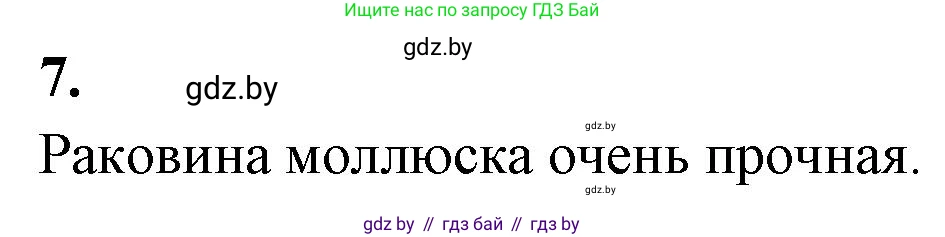 Ищите нас по запросу ГДЗ Бай

gdz.by

7.

gdz.by

gdz.by

Раковина моллюска очень прочная.

gdz.by

gdz by // гдз бай // гдз by